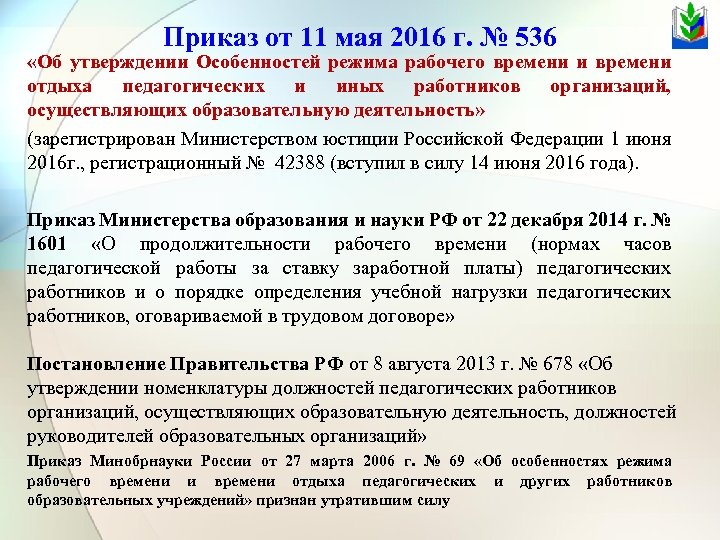 Приказ от 11 мая 2016 г. № 536

«Об утверждении Особенностей режима рабочего времени и времени отдыха педагогических и иных работников организаций, осуществляющих образовательную деятельность»

(зарегистрирован Министерством юстиции Российской Федерации 1 июня 2016г., регистрационный № 42388 (вступил в силу 14 июня 2016 года).

Приказ Министерства образования и науки РФ от 22 декабря 2014 г. № 1601 «О продолжительности рабочего времени (нормах часов педагогической работы за ставку заработной платы) педагогических работников и о порядке определения учебной нагрузки педагогических работников, оговариваемой в трудовом договоре»

Постановление Правительства РФ от 8 августа 2013 г. № 678 «Об утверждении номенклатуры должностей педагогических работников организаций, осуществляющих образовательную деятельность, должностей руководителей образовательных организаций»

Приказ Минобрнауки России от 27 марта 2006 г. № 69 «Об особенностях режима рабочего времени и времени отдыха педагогических и других работников образовательных учреждений» признан утратившим силу